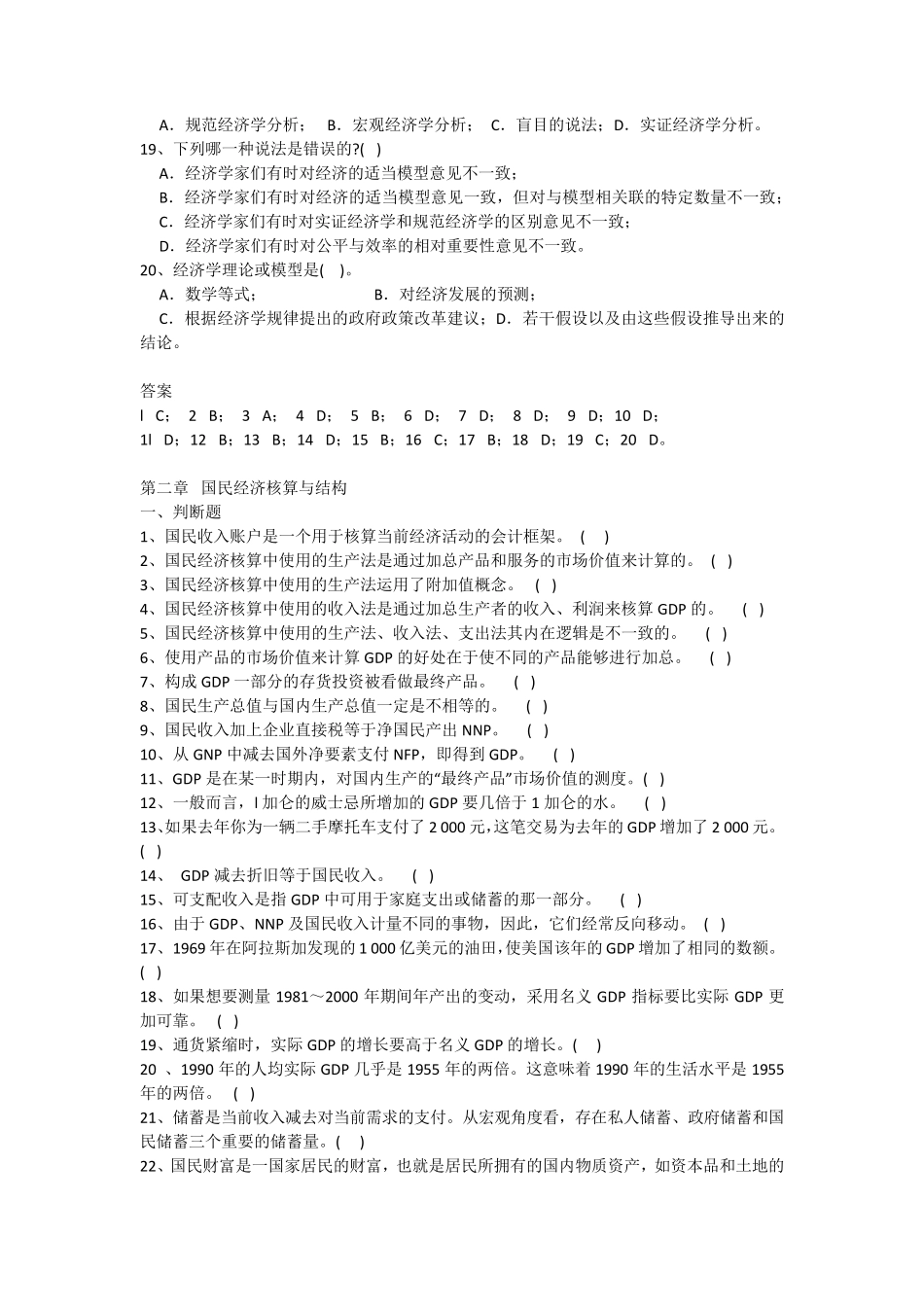 A．规范经济学分析； B．宏观经济学分析； C．盲目的说法；D．实证经济学分析。
19、下列哪一种说法是错误的?( )
A．经济学家们有时对经济的适当模型意见不一致；
B．经济学家们有时对经济的适当模型意见一致，但对与模型相关联的特定数量不一致；
C．经济学家们有时对实证经济学和规范经济学的区别意见不一致；
D．经济学家们有时对公平与效率的相对重要性意见不一致。
20、经济学理论或模型是( )。
A．数学等式； B．对经济发展的预测；
C．根据经济学规律提出的政府政策改革建议；D．若干假设以及由这些假设推导出来的结论。

答案
l C； 2 B； 3 A； 4 D； 5 B； 6 D； 7 D； 8 D； 9 D；10 D；
1l D；12 B；13 B；14 D；15 B；16 C；17 B；18 D；19 C；20 D。

第二章 国民经济核算与结构
一、判断题
1、国民收入账户是一个用于核算当前经济活动的会计框架。 ( )
2、国民经济核算中使用的生产法是通过加总产品和服务的市场价值来计算的。 ( )
3、国民经济核算中使用的生产法运用了附加值概念。 ( )
4、国民经济核算中使用的收入法是通过加总生产者的收入、利润来核算 GDP 的。 ( )
5、国民经济核算中使用的生产法、收入法、支出法其内在逻辑是不一致的。 ( )
6、使用产品的市场价值来计算 GDP 的好处在于使不同的产品能够进行加总。 ( )
7、构成 GDP 一部分的存货投资被看做最终产品。 ( )
8、国民生产总值与国内生产总值一定是不相等的。 ( )
9、国民收入加上企业直接税等于净国民产出 NNP。 ( )
10、从 GNP 中减去国外净要素支付 NFP，即得到 GDP。 ( )
11、GDP 是在某一时期内，对国内生产的“最终产品”市场价值的测度。( )
12、一般而言，l 加仑的威士忌所增加的 GDP 要几倍于 1 加仑的水。 ( )
13、如果去年你为一辆二手摩托车支付了 2 000 元，这笔交易为去年的 GDP 增加了 2 000 元。( )
14、 GDP 减去折旧等于国民收入。 ( )
15、可支配收入是指 GDP 中可用于家庭支出或储蓄的那一部分。 ( )
16、由于 GDP、NNP 及国民收入计量不同的事物，因此，它们经常反向移动。 ( )
17、1969 年在阿拉斯加发现的 1 000 亿美元的油田，使美国该年的 GDP 增加了相同的数额。( )
18、如果想要测量 1981～2000 年期间年产出的变动，采用名义 GDP 指标要比实际 GDP 更加可靠。 ( )
19、通货紧缩时，实际 GDP 的增长要高于名义 GDP 的增长。( )
20 、1990 年的人均实际 GDP 几乎是 1955 年的两倍。这意味着 1990 年的生活水平是 1955 年的两倍。 ( )
21、储蓄是当前收入减去对当前需求的支付。从宏观角度看，存在私人储蓄、政府储蓄和国民储蓄三个重要的储蓄量。( )
22、国民财富是一国家居民的财富，也就是居民所拥有的国内物质资产，如资本品和土地的